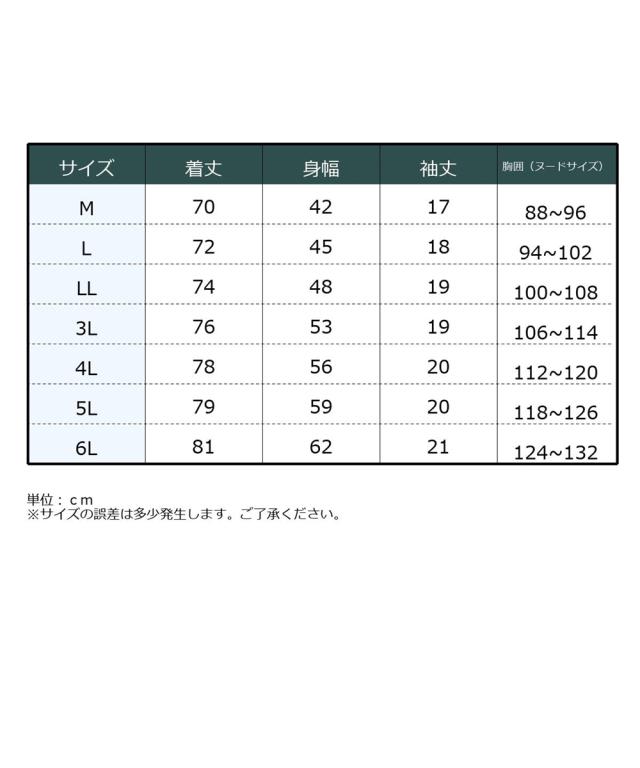 | サイズ | 着丈 | 身幅 | 袖丈 | 胸囲（ヌードサイズ） |
|---|---|---|---|---|
| M | 70 | 42 | 17 | 88~96 |
| L | 72 | 45 | 18 | 94~102 |
| LL | 74 | 48 | 19 | 100~108 |
| 3L | 76 | 53 | 19 | 106~114 |
| 4L | 78 | 56 | 20 | 112~120 |
| 5L | 79 | 59 | 20 | 118~126 |
| 6L | 81 | 62 | 21 | 124~132 |

単位：ｃｍ
※サイズの誤差は多少発生します。ご了承ください。